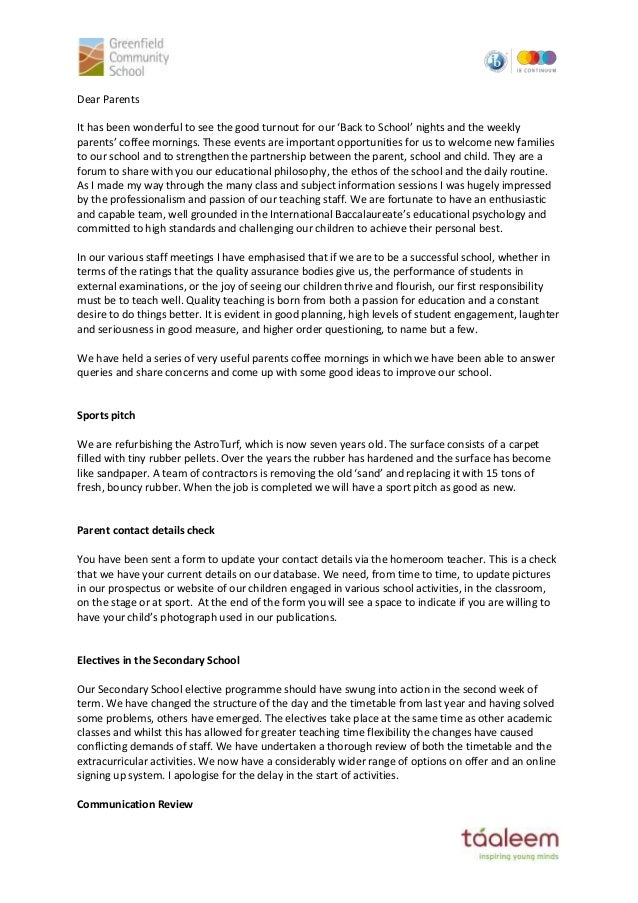 Greenfield Community School

IB CONTINUUM

Dear Parents

It has been wonderful to see the good turnout for our 'Back to School' nights and the weekly parents' coffee mornings. These events are important opportunities for us to welcome new families to our school and to strengthen the partnership between the parent, school and child. They are a forum to share with you our educational philosophy, the ethos of the school and the daily routine. As I made my way through the many class and subject information sessions I was hugely impressed by the professionalism and passion of our teaching staff. We are fortunate to have an enthusiastic and capable team, well grounded in the International Baccalaureate's educational psychology and committed to high standards and challenging our children to achieve their personal best.

In our various staff meetings I have emphasised that if we are to be a successful school, whether in terms of the ratings that the quality assurance bodies give us, the performance of students in external examinations, or the joy of seeing our children thrive and flourish, our first responsibility must be to teach well. Quality teaching is born from both a passion for education and a constant desire to do things better. It is evident in good planning, high levels of student engagement, laughter and seriousness in good measure, and higher order questioning, to name but a few.

We have held a series of very useful parents coffee mornings in which we have been able to answer queries and share concerns and come up with some good ideas to improve our school.

Sports pitch

We are refurbishing the AstroTurf, which is now seven years old. The surface consists of a carpet filled with tiny rubber pellets. Over the years the rubber has hardened and the surface has become like sandpaper. A team of contractors is removing the old 'sand' and replacing it with 15 tons of fresh, bouncy rubber. When the job is completed we will have a sport pitch as good as new.

Parent contact details check

You have been sent a form to update your contact details via the homeroom teacher. This is a check that we have your current details on our database. We need, from time to time, to update pictures in our prospectus or website of our children engaged in various school activities, in the classroom, on the stage or at sport. At the end of the form you will see a space to indicate if you are willing to have your child's photograph used in our publications.

Electives in the Secondary School

Our Secondary School elective programme should have swung into action in the second week of term. We have changed the structure of the day and the timetable from last year and having solved some problems, others have emerged. The electives take place at the same time as other academic classes and whilst this has allowed for greater teaching time flexibility the changes have caused conflicting demands of staff. We have undertaken a thorough review of both the timetable and the extracurricular activities. We now have a considerably wider range of options on offer and an online signing up system. I apologise for the delay in the start of activities.

Communication Review

táaleem
inspiring young minds